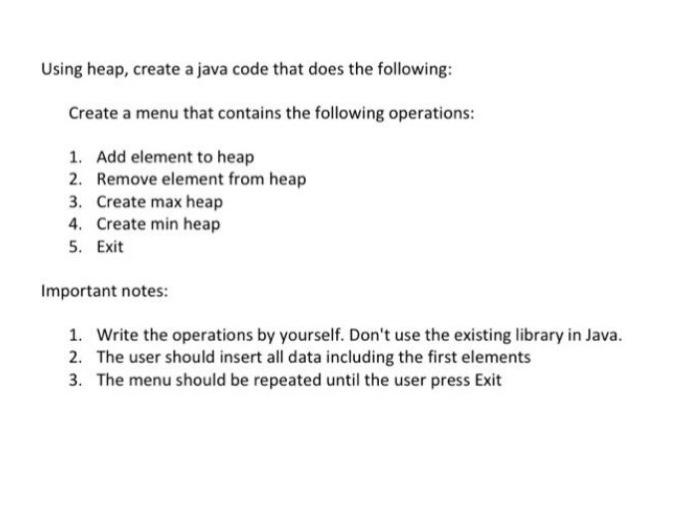 Using heap, create a java code that does the following:

Create a menu that contains the following operations:

1. Add element to heap
2. Remove element from heap
3. Create max heap
4. Create min heap
5. Exit

Important notes:

1. Write the operations by yourself. Don't use the existing library in Java.
2. The user should insert all data including the first elements
3. The menu should be repeated until the user press Exit